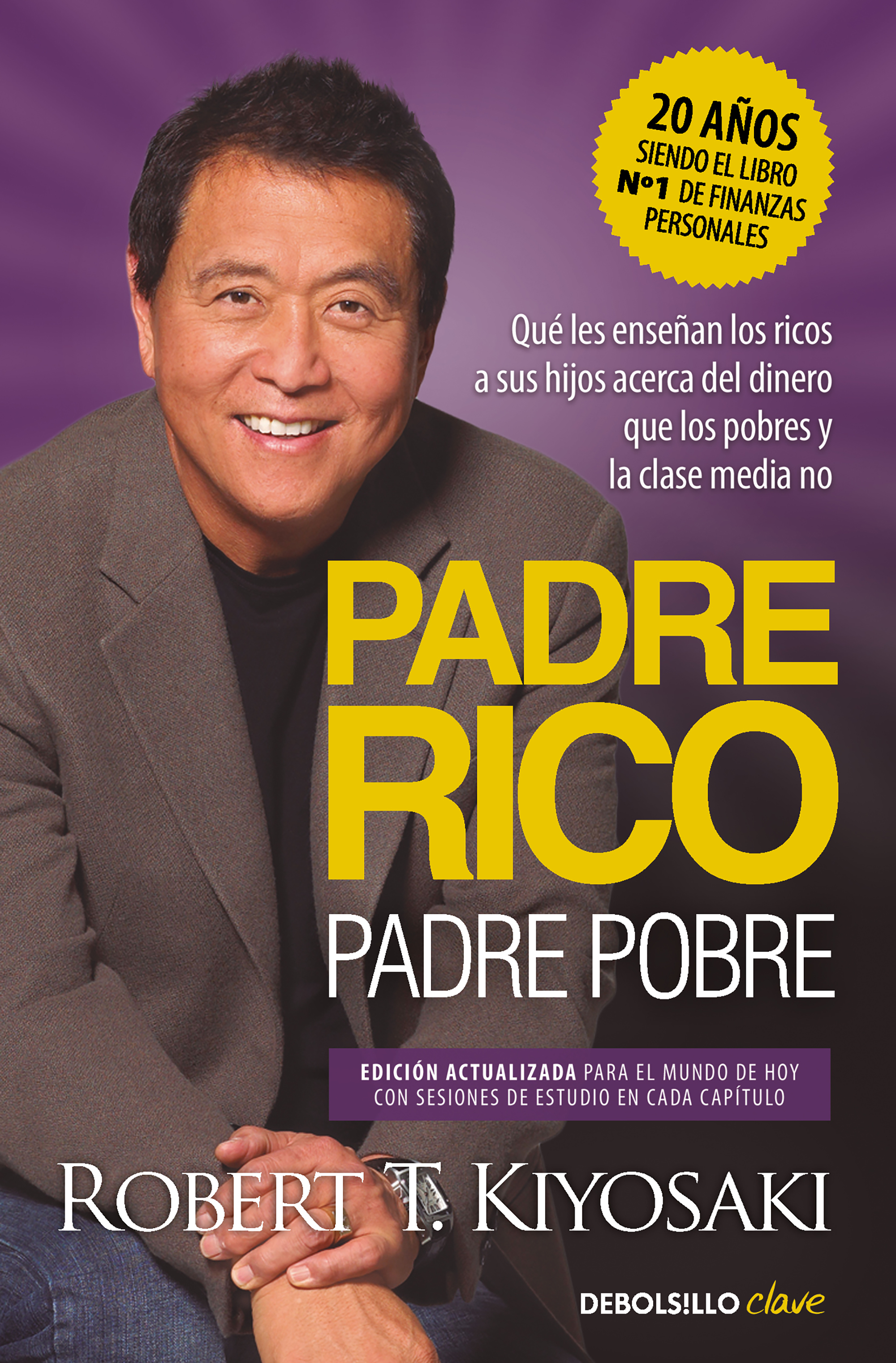 20 AÑOS
SIENDO EL LIBRO
Nº1 DE FINANZAS
PERSONALES

Qué les enseñan los ricos a sus hijos acerca del dinero que los pobres y la clase media no

PADRE
RICO
PADRE POBRE

EDICIÓN ACTUALIZADA PARA EL MUNDO DE HOY
CON SESIONES DE ESTUDIO EN CADA CAPÍTULO

ROBERT T. KIYOSAKI

DEBOLS!LLO clave